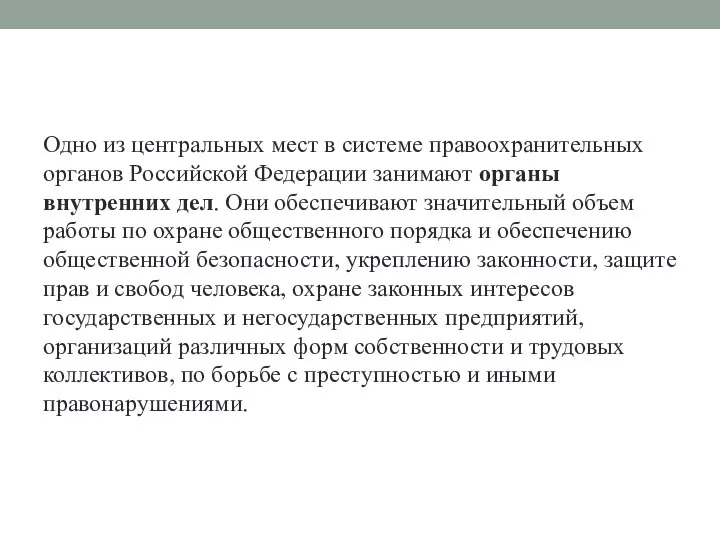 Одно из центральных мест в системе правоохранительных органов Российской Федерации занимают органы внутренних дел. Они обеспечивают значительный объем работы по охране общественного порядка и обеспечению общественной безопасности, укреплению законности, защите прав и свобод человека, охране законных интересов государственных и негосударственных предприятий, организаций различных форм собственности и трудовых коллективов, по борьбе с преступностью и иными правонарушениями.